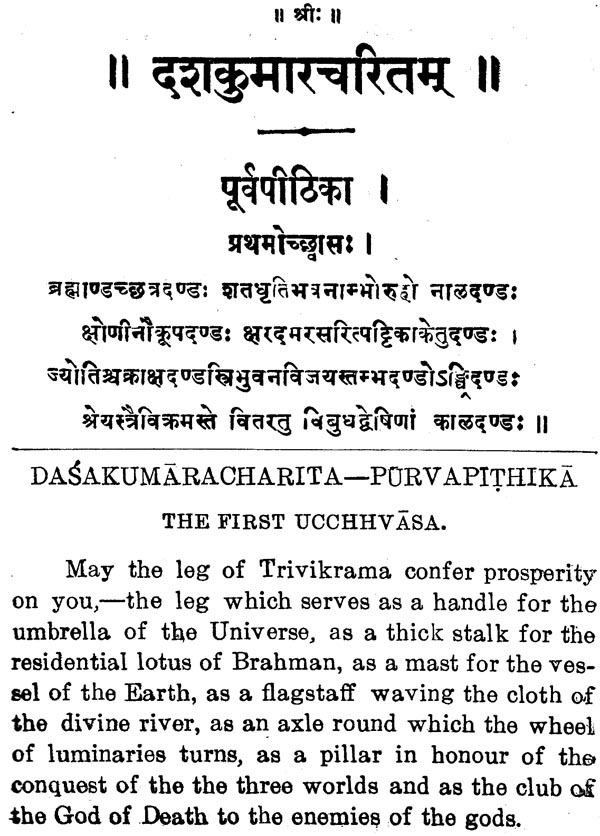 ॥ श्रीः ॥

॥ दशकुमारचरितम् ॥

पूर्वपीठिका ।

प्रथमोच्छ्वासः ।

ब्रह्माण्डच्छत्रदण्डः शतधृतिभवनाम्भोरुहो नालदण्डः
क्षोणीनौकूपदण्डः क्षरदमरसरित्पट्टिकाकेतुदण्डः ।
ज्योतिश्चक्राक्षदण्डस्त्रिभुवनविजयस्तम्भदण्डोऽङ्घ्रिदण्डः
श्रेयस्त्रैविक्रमस्ते वितरतु विबुधद्वेषिणां कालदण्डः ॥

DAŚAKUMĀRACHARITA—PŪRVAPĪṬHIKĀ

THE FIRST UCCHHVĀSA.

May the leg of Trivikrama confer prosperity on you,—the leg which serves as a handle for the umbrella of the Universe, as a thick stalk for the residential lotus of Brahman, as a mast for the vessel of the Earth, as a flagstaff waving the cloth of the divine river, as an axle round which the wheel of luminaries turns, as a pillar in honour of the conquest of the the three worlds and as the club of the God of Death to the enemies of the gods.